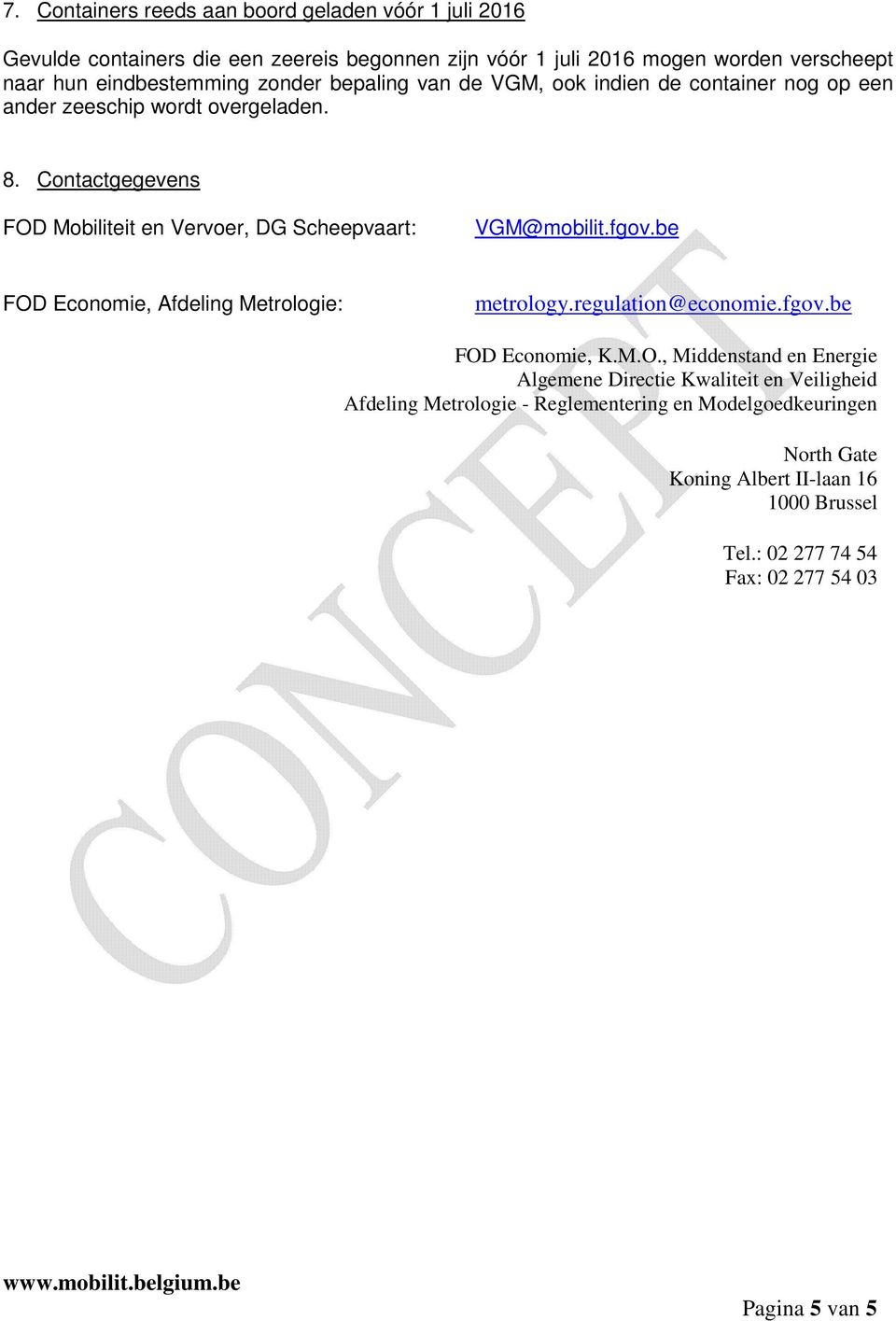 7. Containers reeds aan boord geladen vóór 1 juli 2016

Gevulde containers die een zeereis begonnen zijn vóór 1 juli 2016 mogen worden verscheept naar hun eindbestemming zonder bepaling van de VGM, ook indien de container nog op een ander zeeschip wordt overgeladen.

8. Contactgegevens

FOD Mobiliteit en Vervoer, DG Scheepvaart: VGM@mobilit.fgov.be

FOD Economie, Afdeling Metrologie: metrology.regulation@economie.fgov.be

FOD Economie, K.M.O., Middenstand en Energie
Algemene Directie Kwaliteit en Veiligheid
Afdeling Metrologie - Reglementering en Modelgoedkeuringen

North Gate
Koning Albert II-laan 16
1000 Brussel

Tel.: 02 277 74 54
Fax: 02 277 54 03

CONCEPT

www.mobilit.belgium.be

Pagina 5 van 5